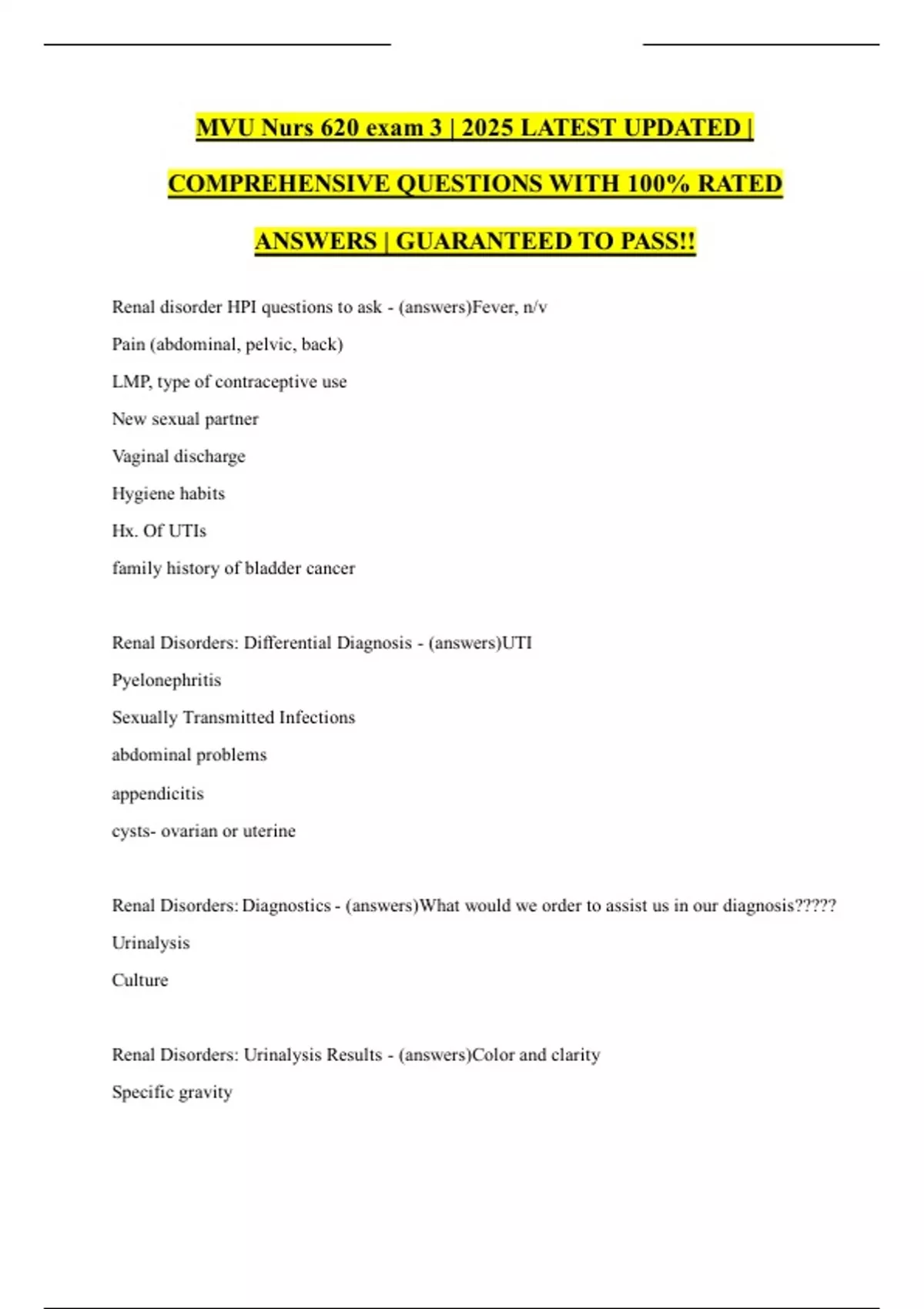 MVU Nurs 620 exam 3 | 2025 LATEST UPDATED | COMPREHENSIVE QUESTIONS WITH 100% RATED ANSWERS | GUARANTEED TO PASS!!

Renal disorder HPI questions to ask - (answers)Fever, n/v
Pain (abdominal, pelvic, back)
LMP, type of contraceptive use
New sexual partner
Vaginal discharge
Hygiene habits
Hx. Of UTIs
family history of bladder cancer

Renal Disorders: Differential Diagnosis - (answers)UTI
Pyelonephritis
Sexually Transmitted Infections
abdominal problems
appendicitis
cysts- ovarian or uterine

Renal Disorders: Diagnostics - (answers)What would we order to assist us in our diagnosis?????
Urinalysis
Culture

Renal Disorders: Urinalysis Results - (answers)Color and clarity
Specific gravity